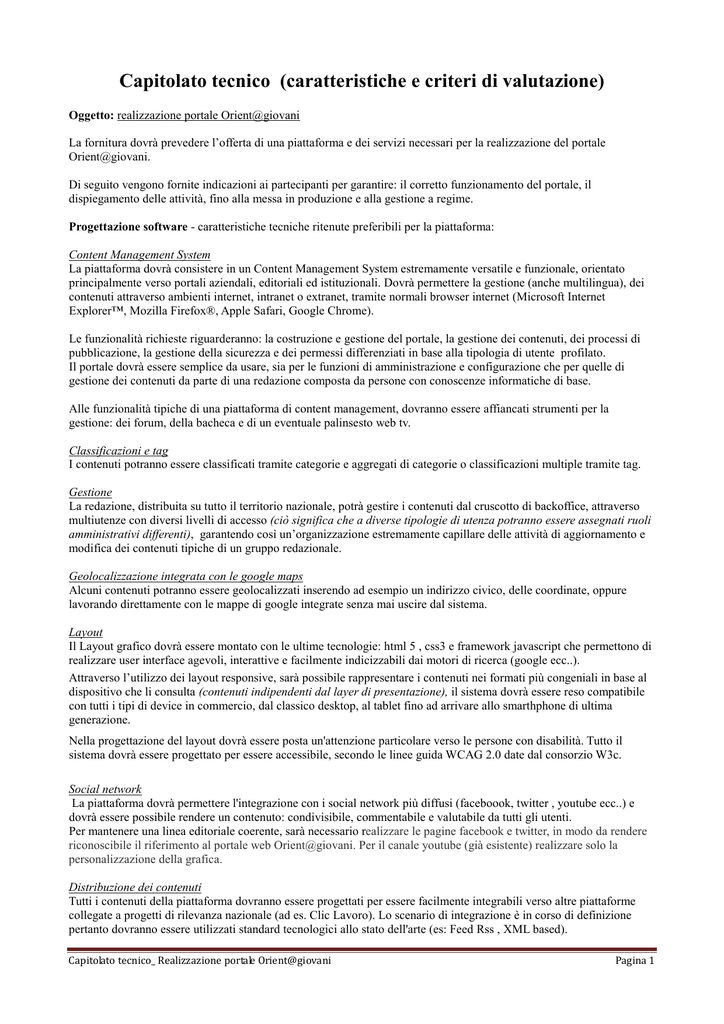 Capitolato tecnico (caratteristiche e criteri di valutazione)

Oggetto: realizzazione portale Orient@giovani

La fornitura dovrà prevedere l'offerta di una piattaforma e dei servizi necessari per la realizzazione del portale Orient@giovani.

Di seguito vengono fornite indicazioni ai partecipanti per garantire: il corretto funzionamento del portale, il dispiegamento delle attività, fino alla messa in produzione e alla gestione a regime.

Progettazione software - caratteristiche tecniche ritenute preferibili per la piattaforma:

Content Management System
La piattaforma dovrà consistere in un Content Management System estremamente versatile e funzionale, orientato principalmente verso portali aziendali, editoriali ed istituzionali. Dovrà permettere la gestione (anche multilingua), dei contenuti attraverso ambienti internet, intranet o extranet, tramite normali browser internet (Microsoft Internet Explorer™, Mozilla Firefox®, Apple Safari, Google Chrome).

Le funzionalità richieste riguarderanno: la costruzione e gestione del portale, la gestione dei contenuti, dei processi di pubblicazione, la gestione della sicurezza e dei permessi differenziati in base alla tipologia di utente profilato.
Il portale dovrà essere semplice da usare, sia per le funzioni di amministrazione e configurazione che per quelle di gestione dei contenuti da parte di una redazione composta da persone con conoscenze informatiche di base.

Alle funzionalità tipiche di una piattaforma di content management, dovranno essere affiancati strumenti per la gestione: dei forum, della bacheca e di un eventuale palinsesto web tv.

Classificazioni e tag
I contenuti potranno essere classificati tramite categorie e aggregati di categorie o classificazioni multiple tramite tag.

Gestione
La redazione, distribuita su tutto il territorio nazionale, potrà gestire i contenuti dal cruscotto di backoffice, attraverso multiutenze con diversi livelli di accesso (ciò significa che a diverse tipologie di utenza potranno essere assegnati ruoli amministrativi differenti), garantendo così un'organizzazione estremamente capillare delle attività di aggiornamento e modifica dei contenuti tipiche di un gruppo redazionale.

Geolocalizzazione integrata con le google maps
Alcuni contenuti potranno essere geolocalizzati inserendo ad esempio un indirizzo civico, delle coordinate, oppure lavorando direttamente con le mappe di google integrate senza mai uscire dal sistema.

Layout
Il Layout grafico dovrà essere montato con le ultime tecnologie: html 5 , css3 e framework javascript che permettono di realizzare user interface agevoli, interattive e facilmente indicizzabili dai motori di ricerca (google ecc..).
Attraverso l'utilizzo dei layout responsive, sarà possibile rappresentare i contenuti nei formati più congeniali in base al dispositivo che li consulta (contenuti indipendenti dal layer di presentazione), il sistema dovrà essere reso compatibile con tutti i tipi di device in commercio, dal classico desktop, al tablet fino ad arrivare allo smarthphone di ultima generazione.
Nella progettazione del layout dovrà essere posta un'attenzione particolare verso le persone con disabilità. Tutto il sistema dovrà essere progettato per essere accessibile, secondo le linee guida WCAG 2.0 date dal consorzio W3c.

Social network
La piattaforma dovrà permettere l'integrazione con i social network più diffusi (faceboook, twitter , youtube ecc..) e dovrà essere possibile rendere un contenuto: condivisibile, commentabile e valutabile da tutti gli utenti.
Per mantenere una linea editoriale coerente, sarà necessario realizzare le pagine facebook e twitter, in modo da rendere riconoscibile il riferimento al portale web Orient@giovani. Per il canale youtube (già esistente) realizzare solo la personalizzazione della grafica.

Distribuzione dei contenuti
Tutti i contenuti della piattaforma dovranno essere progettati per essere facilmente integrabili verso altre piattaforme collegate a progetti di rilevanza nazionale (ad es. Clic Lavoro). Lo scenario di integrazione è in corso di definizione pertanto dovranno essere utilizzati standard tecnologici allo stato dell'arte (es: Feed Rss , XML based).

Capitolato tecnico_ Realizzazione portale Orient@giovani Pagina 1